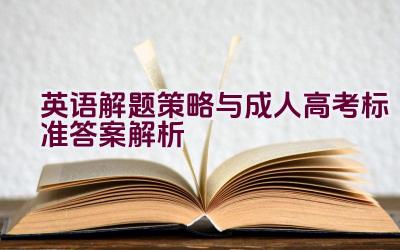 英语解题策略与成人高考标准答案解析